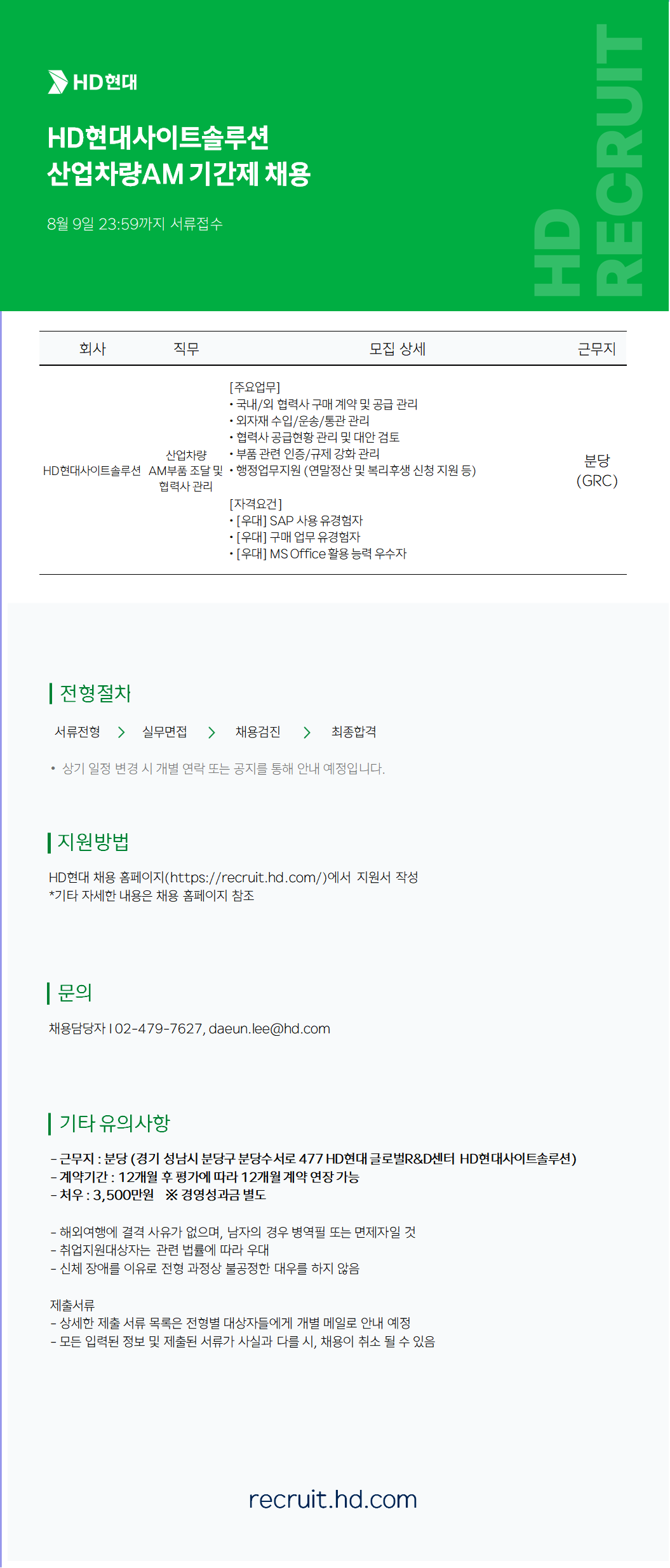 HD현대

HD현대사이트솔루션
산업차량AM 기간제 채용

8월 9일 23:59까지 서류접수

HD RECRUIT

| 회사 | 직무 | 모집 상세 | 근무지 |
|---|---|---|---|
| HD현대사이트솔루션 | 산업차량 AM부품 조달 및 협력사 관리 | [주요업무] • 국내/외 협력사 구매 계약 및 공급 관리 • 외자재 수입/운송/통관 관리 • 협력사 공급현황 관리 및 대안 검토 • 부품 관련 인증/규제 강화 관리 • 행정업무지원 (연말정산 및 복리후생 신청 지원 등) [자격요건] • [우대] SAP 사용 유경험자 • [우대] 구매 업무 유경험자 • [우대] MS Office 활용 능력 우수자 | 분당 (GRC) |

전형절차

서류전형 > 실무면접 > 채용검진 > 최종합격

• 상기 일정 변경 시 개별 연락 또는 공지를 통해 안내 예정입니다.

지원방법

HD현대 채용 홈페이지(https://recruit.hd.com/)에서 지원서 작성
*기타 자세한 내용은 채용 홈페이지 참조

문의

채용담당자 I 02-479-7627, daeun.lee@hd.com

기타 유의사항

- 근무지 : 분당 (경기 성남시 분당구 분당수서로 477 HD현대 글로벌R&D센터 HD현대사이트솔루션)
- 계약기간 : 12개월 후 평가에 따라 12개월 계약 연장 가능
- 처우 : 3,500만원 ※ 경영성과금 별도

- 해외여행에 결격 사유가 없으며, 남자의 경우 병역필 또는 면제자일 것
- 취업지원대상자는 관련 법률에 따라 우대
- 신체 장애를 이유로 전형 과정상 불공정한 대우를 하지 않음

제출서류
- 상세한 제출 서류 목록은 전형별 대상자들에게 개별 메일로 안내 예정
- 모든 입력된 정보 및 제출된 서류가 사실과 다를 시, 채용이 취소 될 수 있음

recruit.hd.com